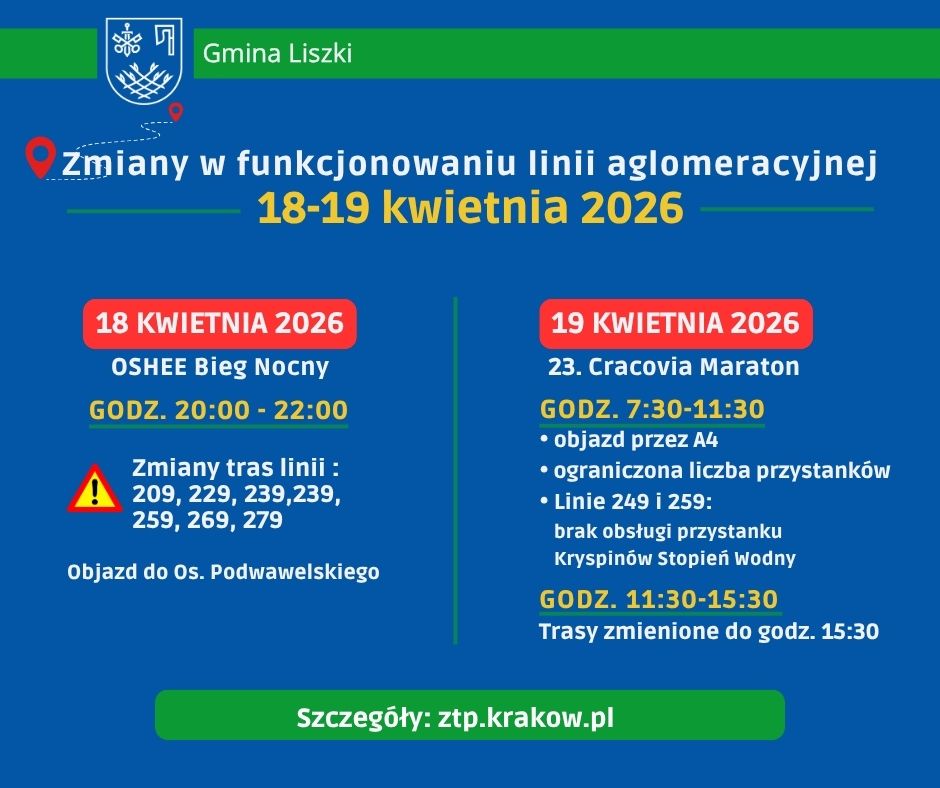 Gmina Liszki

Zmiany w funkcjonowaniu linii aglomeracyjnej
18-19 kwietnia 2026

18 KWIETNIA 2026
OSHEE Bieg Nocny
GODZ. 20:00 - 22:00

Zmiany tras linii : 209, 229, 239,239, 259, 269, 279

Objazd do Os. Podwawelskiego

19 KWIETNIA 2026
23. Cracovia Maraton
GODZ. 7:30-11:30
• objazd przez A4
• ograniczona liczba przystanków
• Linie 249 i 259:
brak obsługi przystanku Kryspinów Stopień Wodny

GODZ. 11:30-15:30
Trasy zmienione do godz. 15:30

Szczegóły: ztp.krakow.pl